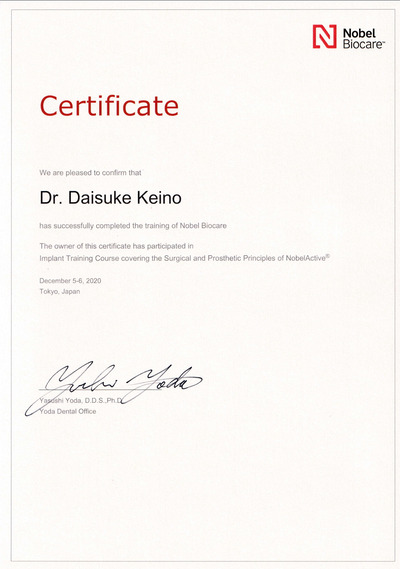 Nobel Biocare™

Certificate

We are pleased to confirm that

Dr. Daisuke Keino

has successfully completed the training of Nobel Biocare

The owner of this certificate has participated in Implant Training Course covering the Surgical and Prosthetic Principles of NobelActive®

December 5-6, 2020
Tokyo, Japan

Yasushi Yoda

Yasushi Yoda, D.D.S.,Ph.D
Yoda Dental Office